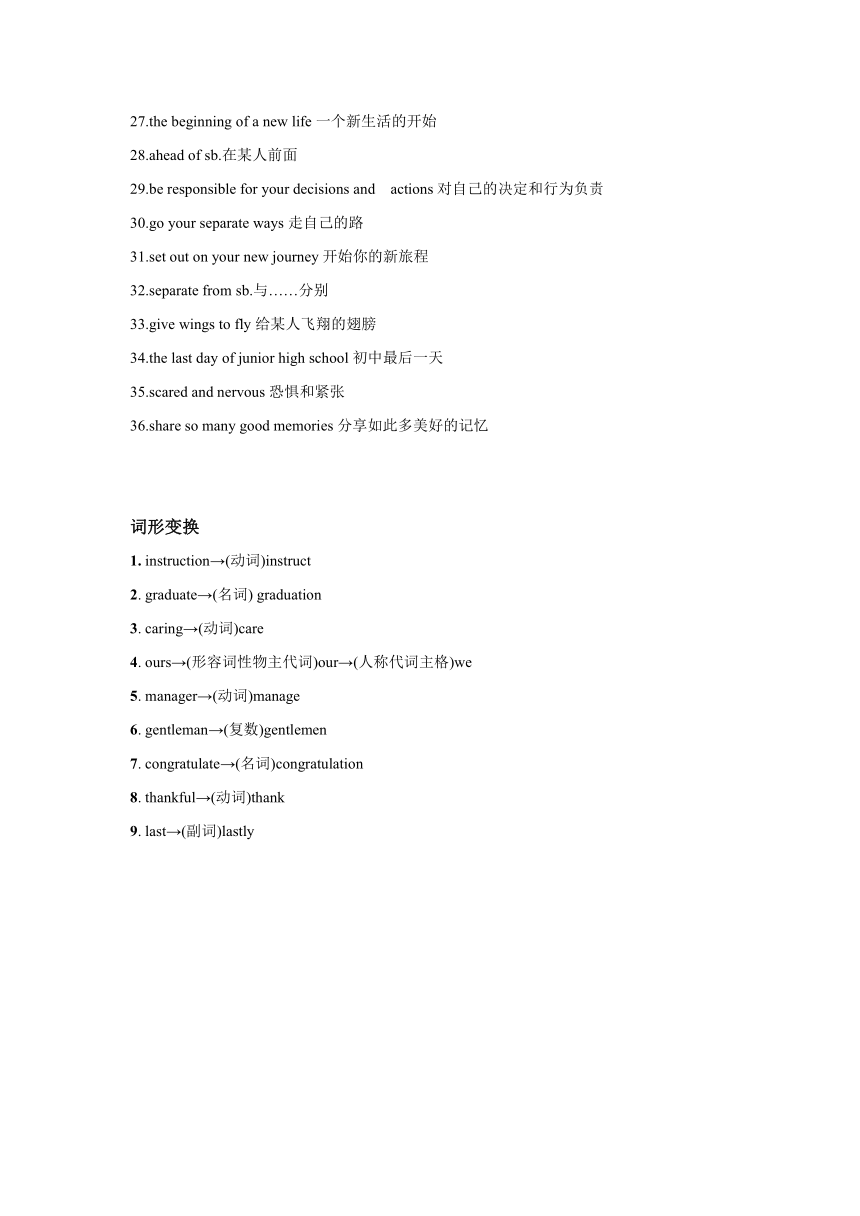 27.the beginning of a new life 一个新生活的开始

28.ahead of sb.在某人前面

29.be responsible for your decisions and actions 对自己的决定和行为负责

30.go your separate ways 走自己的路

31.set out on your new journey 开始你的新旅程

32.separate from sb.与……分别

33.give wings to fly 给某人飞翔的翅膀

34.the last day of junior high school 初中最后一天

35.scared and nervous 恐惧和紧张

36.share so many good memories 分享如此多美好的记忆

词形变换

1. instruction→(动词)instruct

2. graduate→(名词) graduation

3. caring→(动词)care

4. ours→(形容词性物主代词)our→(人称代词主格)we

5. manager→(动词)manage

6. gentleman→(复数)gentlemen

7. congratulate→(名词)congratulation

8. thankful→(动词)thank

9. last→(副词)lastly